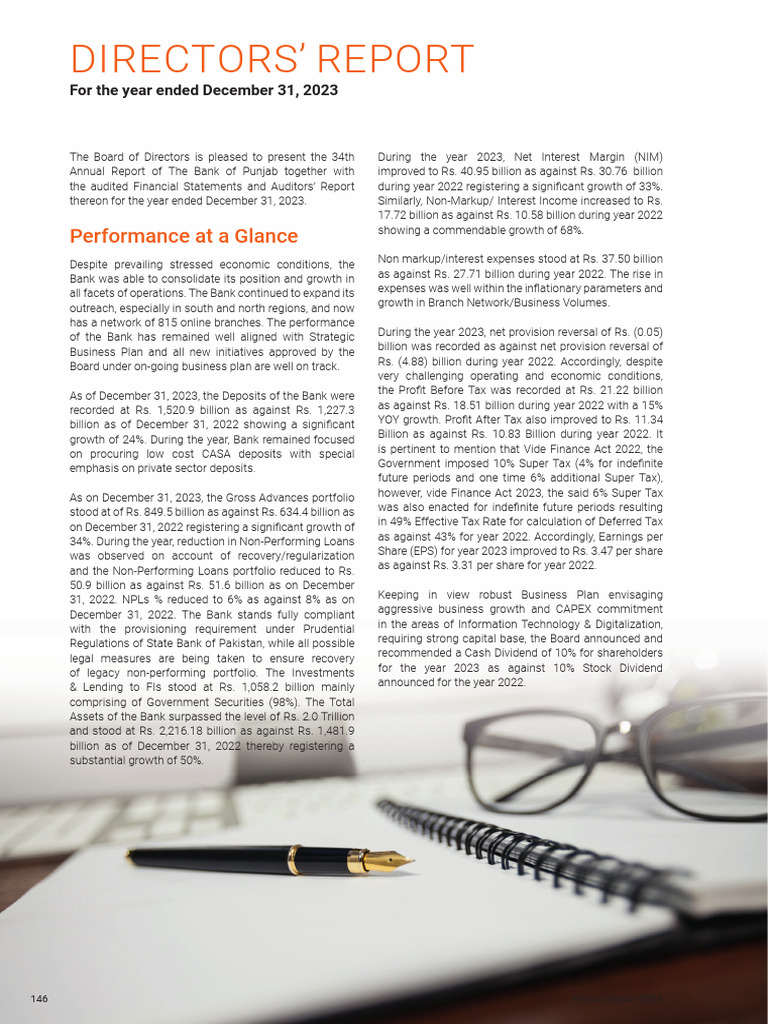 DIRECTORS' REPORT
For the year ended December 31, 2023

The Board of Directors is pleased to present the 34th Annual Report of The Bank of Punjab together with the audited Financial Statements and Auditors' Report thereon for the year ended December 31, 2023.

Performance at a Glance

Despite prevailing stressed economic conditions, the Bank was able to consolidate its position and growth in all facets of operations. The Bank continued to expand its outreach, especially in south and north regions, and now has a network of 815 online branches. The performance of the Bank has remained well aligned with Strategic Business Plan and all new initiatives approved by the Board under on-going business plan are well on track.

As of December 31, 2023, the Deposits of the Bank were recorded at Rs. 1,520.9 billion as against Rs. 1,227.3 billion as of December 31, 2022 showing a significant growth of 24%. During the year, Bank remained focused on procuring low cost CASA deposits with special emphasis on private sector deposits.

As on December 31, 2023, the Gross Advances portfolio stood at of Rs. 849.5 billion as against Rs. 634.4 billion as on December 31, 2022 registering a significant growth of 34%. During the year, reduction in Non-Performing Loans was observed on account of recovery/regularization and the Non-Performing Loans portfolio reduced to Rs. 50.9 billion as against Rs. 51.6 billion as on December 31, 2022. NPLs % reduced to 6% as against 8% as on December 31, 2022. The Bank stands fully compliant with the provisioning requirement under Prudential Regulations of State Bank of Pakistan, while all possible legal measures are being taken to ensure recovery of legacy non-performing portfolio. The Investments & Lending to FIs stood at Rs. 1,058.2 billion mainly comprising of Government Securities (98%). The Total Assets of the Bank surpassed the level of Rs. 2.0 Trillion and stood at Rs. 2,216.18 billion as against Rs. 1,481.9 billion as of December 31, 2022 thereby registering a substantial growth of 50%.

During the year 2023, Net Interest Margin (NIM) improved to Rs. 40.95 billion as against Rs. 30.76 billion during year 2022 registering a significant growth of 33%. Similarly, Non-Markup/ Interest Income increased to Rs. 17.72 billion as against Rs. 10.58 billion during year 2022 showing a commendable growth of 68%.

Non markup/interest expenses stood at Rs. 37.50 billion as against Rs. 27.71 billion during year 2022. The rise in expenses was well within the inflationary parameters and growth in Branch Network/Business Volumes.

During the year 2023, net provision reversal of Rs. (0.05) billion was recorded as against net provision reversal of Rs. (4.88) billion during year 2022. Accordingly, despite very challenging operating and economic conditions, the Profit Before Tax was recorded at Rs. 21.22 billion as against Rs. 18.51 billion during year 2022 with a 15% YOY growth. Profit After Tax also improved to Rs. 11.34 Billion as against Rs. 10.83 Billion during year 2022. It is pertinent to mention that Vide Finance Act 2022, the Government imposed 10% Super Tax (4% for indefinite future periods and one time 6% additional Super Tax), however, vide Finance Act 2023, the said 6% Super Tax was also enacted for indefinite future periods resulting in 49% Effective Tax Rate for calculation of Deferred Tax as against 43% for year 2022. Accordingly, Earnings per Share (EPS) for year 2023 improved to Rs. 3.47 per share as against Rs. 3.31 per share for year 2022.

Keeping in view robust Business Plan envisaging aggressive business growth and CAPEX commitment in the areas of Information Technology & Digitalization, requiring strong capital base, the Board announced and recommended a Cash Dividend of 10% for shareholders for the year 2023 as against 10% Stock Dividend announced for the year 2022.

146